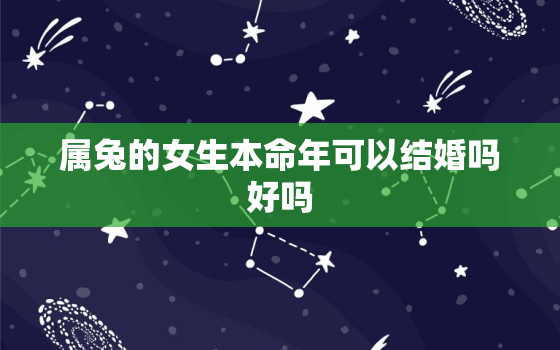 属兔的女生本命年可以结婚吗好吗